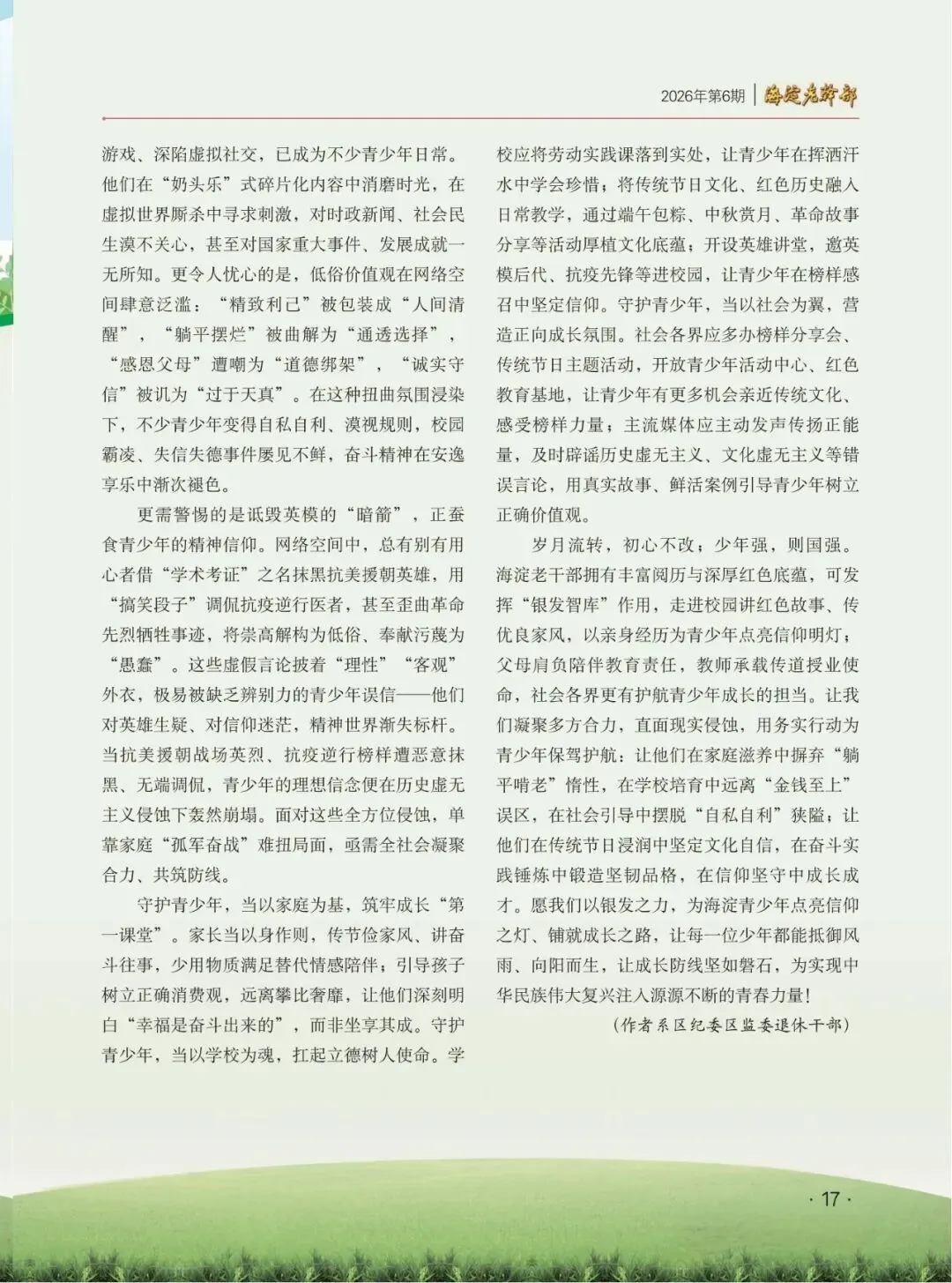 2026年第6期 | 海淀老干部

游戏、深陷虚拟社交，已成为不少青少年日常。他们在“奶头乐”式碎片化内容中消磨时光，在虚拟世界厮杀中寻求刺激，对时政新闻、社会民生漠不关心，甚至对国家重大事件、发展成就一无所知。更令人忧心的是，低俗价值观在网络空间肆意泛滥：“精致利己”被包装成“人间清醒”，“躺平摆烂”被曲解为“通透选择”，“感恩父母”遭嘲为“道德绑架”，“诚实守信”被讥为“过于天真”。在这种扭曲氛围浸染下，不少青少年变得自私自利、漠视规则，校园霸凌、失信失德事件屡见不鲜，奋斗精神在安逸享乐中渐次褪色。

更需警惕的是诋毁英模的“暗箭”，正蚕食青少年的精神信仰。网络空间中，总有别有用心者借“学术考证”之名抹黑抗美援朝英雄，用“搞笑段子”调侃抗疫逆行医者，甚至歪曲革命先烈牺牲事迹，将崇高解构为低俗、奉献污蔑为“愚蠢”。这些虚假言论披着“理性”“客观”外衣，极易被缺乏辨别力的青少年误信——他们对英雄生疑、对信仰迷茫，精神世界渐失标杆。当抗美援朝战场英烈、抗疫逆行榜样遭恶意抹黑、无端调侃，青少年的理想信念便在历史虚无主义侵蚀下轰然崩塌。面对这些全方位侵蚀，单靠家庭“孤军奋战”难扭局面，亟需全社会凝聚合力、共筑防线。

守护青少年，当以家庭为基，筑牢成长“第一课堂”。家长当以身作则，传节俭家风、讲奋斗往事，少用物质满足替代情感陪伴；引导孩子树立正确消费观，远离攀比奢靡，让他们深刻明白“幸福是奋斗出来的”，而非坐享其成。守护青少年，当以学校为魂，扛起立德树人使命。学校应将劳动实践课落到实处，让青少年在挥洒汗水中学会珍惜；将传统节日文化、红色历史融入日常教学，通过端午包粽、中秋赏月、革命故事分享等活动厚植文化底蕴；开设英雄讲堂，邀英模后代、抗疫先锋等进校园，让青少年在榜样感召中坚定信仰。守护青少年，当以社会为翼，营造正向成长氛围。社会各界应多办榜样分享会、传统节日主题活动，开放青少年活动中心、红色教育基地，让青少年有更多机会亲近传统文化、感受榜样力量；主流媒体应主动发声传扬正能量，及时辟谣历史虚无主义、文化虚无主义等错误言论，用真实故事、鲜活案例引导青少年树立正确价值观。

岁月流转，初心不改；少年强，则国强。海淀老干部拥有丰富阅历与深厚红色底蕴，可发挥“银发智库”作用，走进校园讲红色故事、传优良家风，以亲身经历为青少年点亮信仰明灯；父母肩负陪伴教育责任，教师承载传道授业使命，社会各界更有护航青少年成长的担当。让我们凝聚多方合力，直面现实侵蚀，用务实行动为青少年保驾护航：让他们在家庭滋养中摒弃“躺平啃老”惰性，在学校培育中远离“金钱至上”误区，在社会引导中摆脱“自私自利”狭隘；让他们在传统节日浸润中坚定文化自信，在奋斗实践锤炼中锻造坚韧品格，在信仰坚守中成长成才。愿我们以银发之力，为海淀青少年点亮信仰之灯、铺就成长之路，让每一位少年都能抵御风雨、向阳而生，让成长防线坚如磐石，为实现中华民族伟大复兴注入源源不断的青春力量！

（作者系区纪委区监委退休干部）

· 17 ·